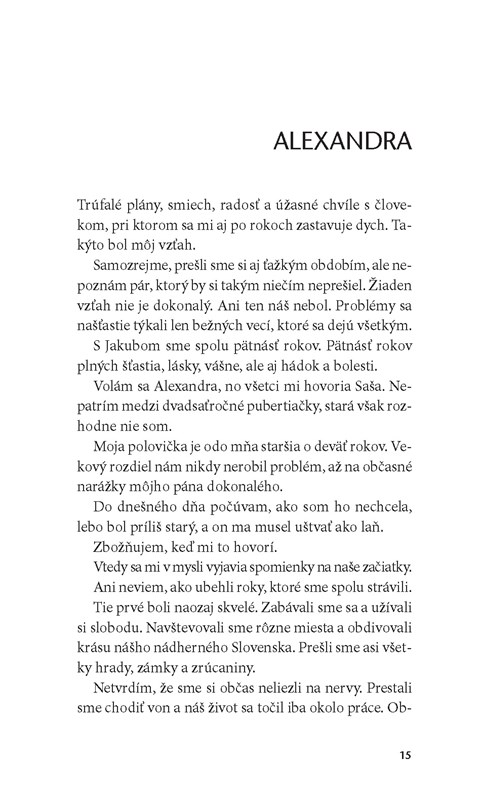 ALEXANDRA

Trúfalé plány, smiech, radosť a úžasné chvíle s človekom, pri ktorom sa mi aj po rokoch zastavuje dych. Takýto bol môj vzťah.

Samozrejme, prešli sme si aj ťažkým obdobím, ale nepoznám pár, ktorý by si takým niečím neprešiel. Žiaden vzťah nie je dokonalý. Ani ten náš nebol. Problémy sa našťastie týkali len bežných vecí, ktoré sa dejú všetkým.

S Jakubom sme spolu pätnásť rokov. Pätnásť rokov plných šťastia, lásky, vášne, ale aj hádok a bolesti.

Volám sa Alexandra, no všetci mi hovoria Saša. Nepatrím medzi dvadsaťročné pubertiačky, stará však rozhodne nie som.

Moja polovička je odo mňa staršia o deväť rokov. Vekový rozdiel nám nikdy nerobil problém, až na občasné narážky môjho pána dokonalého.

Do dnešného dňa počúvam, ako som ho nechcela, lebo bol príliš starý, a on ma musel uštvať ako laň.

Zbožňujem, keď mi to hovorí.

Vtedy sa mi v mysli vyjavia spomienky na naše začiatky.

Ani neviem, ako ubehli roky, ktoré sme spolu strávili.

Tie prvé boli naozaj skvelé. Zabávali sme sa a užívali si slobodu. Navštevovali sme rôzne miesta a obdivovali krásu nášho nádherného Slovenska. Prešli sme asi všetky hrady, zámky a zrúcaniny.

Netvrdím, že sme si občas neliezli na nervy. Prestali sme chodiť von a náš život sa točil iba okolo práce. Ob-

15